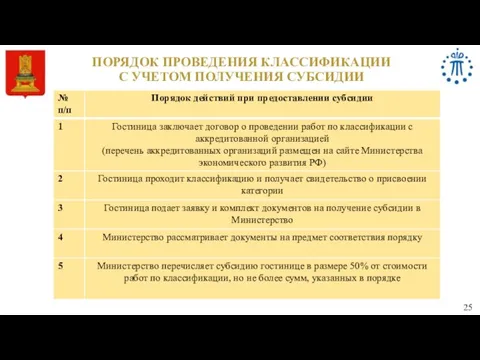 ПОРЯДОК ПРОВЕДЕНИЯ КЛАССИФИКАЦИИ С УЧЕТОМ ПОЛУЧЕНИЯ СУБСИДИИ

| № п/п | Порядок действий при предоставлении субсидии |
|---|---|
| 1 | Гостиница заключает договор о проведении работ по классификации с аккредитованной организацией (перечень аккредитованных организаций размещен на сайте Министерства экономического развития РФ) |
| 2 | Гостиница проходит классификацию и получает свидетельство о присвоении категории |
| 3 | Гостиница подает заявку и комплект документов на получение субсидии в Министерство |
| 4 | Министерство рассматривает документы на предмет соответствия порядку |
| 5 | Министерство перечисляет субсидию гостинице в размере 50% от стоимости работ по классификации, но не более сумм, указанных в порядке |

25